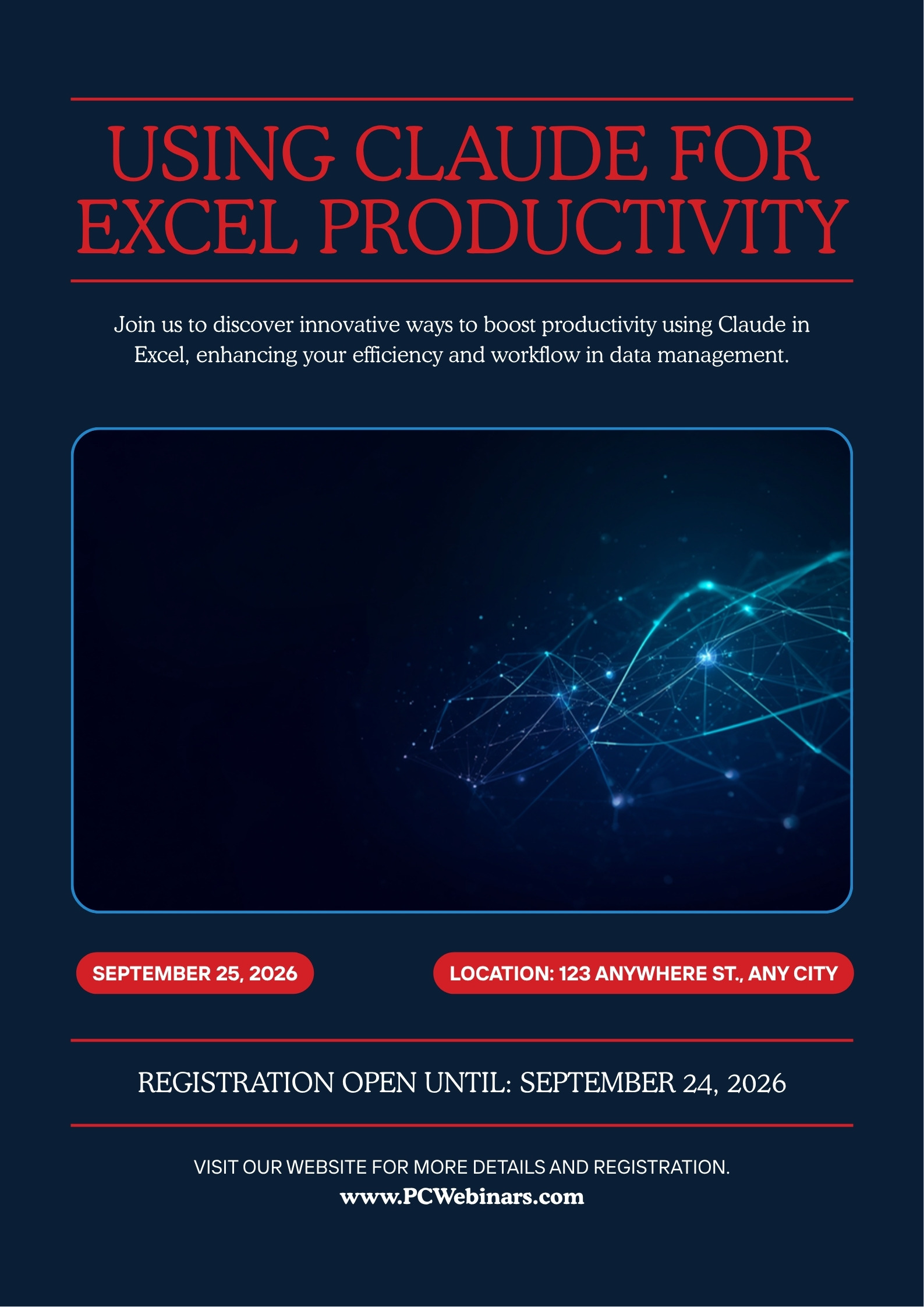 USING CLAUDE FOR EXCEL PRODUCTIVITY

Join us to discover innovative ways to boost productivity using Claude in Excel, enhancing your efficiency and workflow in data management.

SEPTEMBER 25, 2026

LOCATION: 123 ANYWHERE ST., ANY CITY

REGISTRATION OPEN UNTIL: SEPTEMBER 24, 2026

VISIT OUR WEBSITE FOR MORE DETAILS AND REGISTRATION.
www.PCWebinars.com